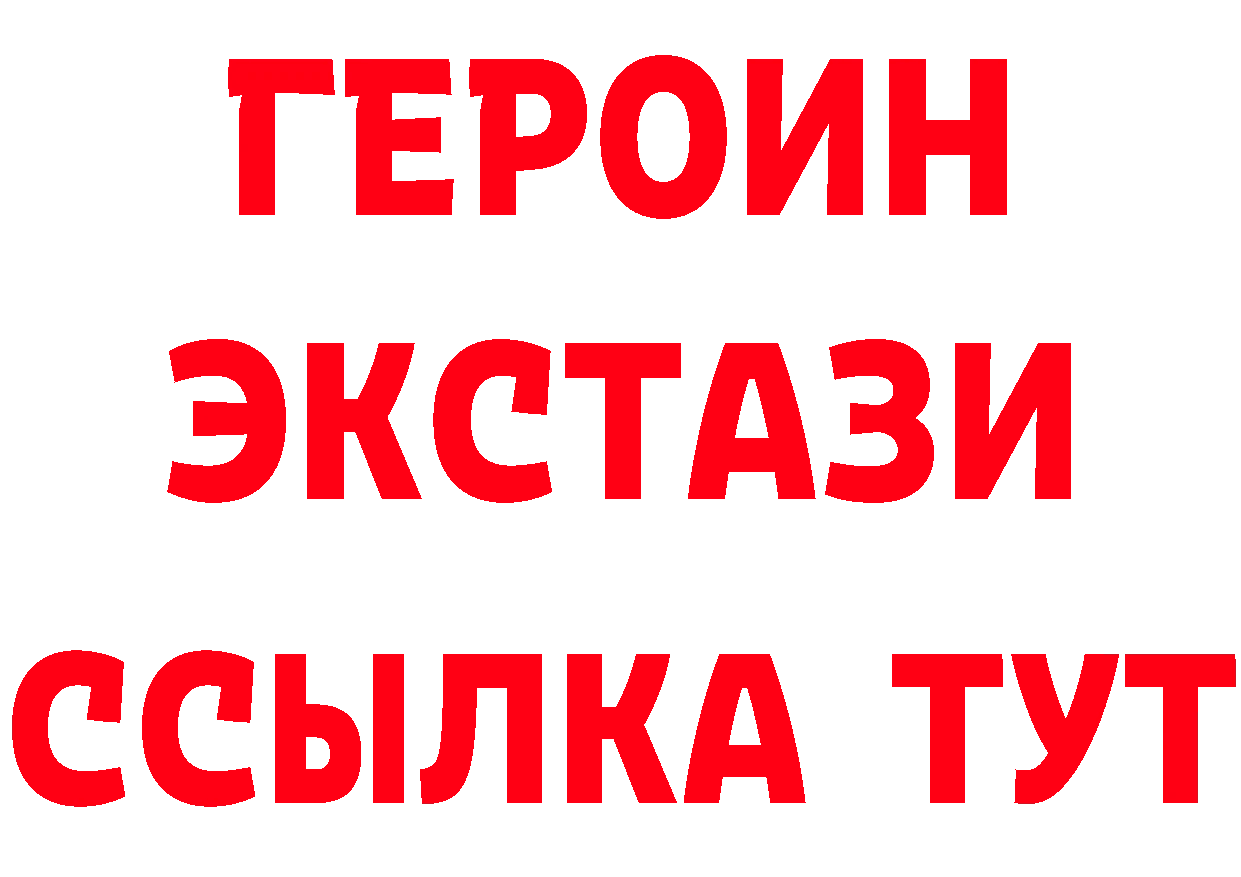 ГЕРОИН
ЭКСТАЗИ
ССЫЛКА ТУТ